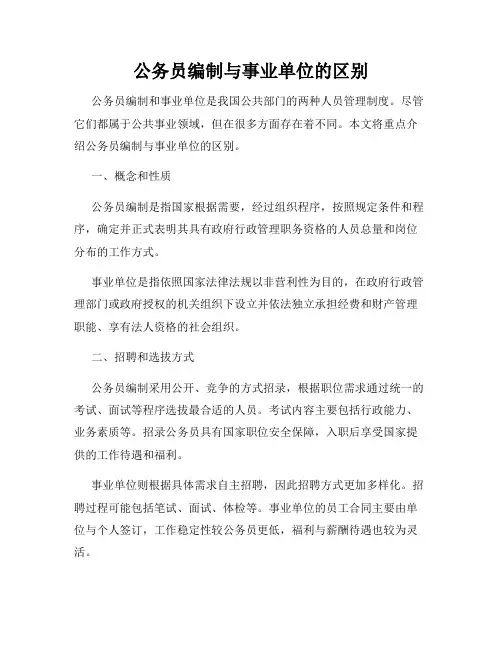 公务员编制与事业单位的区别

公务员编制和事业单位是我国公共部门的两种人员管理制度。尽管它们都属于公共事业领域，但在很多方面存在着不同。本文将重点介绍公务员编制与事业单位的区别。

一、概念和性质

公务员编制是指国家根据需要，经过组织程序，按照规定条件和程序，确定并正式表明其具有政府行政管理职务资格的人员总量和岗位分布的工作方式。

事业单位是指依照国家法律法规以非营利性为目的，在政府行政管理部门或政府授权的机关组织下设立并依法独立承担经费和财产管理职能、享有法人资格的社会组织。

二、招聘和选拔方式

公务员编制采用公开、竞争的方式招录，根据职位需求通过统一的考试、面试等程序选拔最合适的人员。考试内容主要包括行政能力、业务素质等。招录公务员具有国家职位安全保障，入职后享受国家提供的工作待遇和福利。

事业单位则根据具体需求自主招聘，因此招聘方式更加多样化。招聘过程可能包括笔试、面试、体检等。事业单位的员工合同主要由单位与个人签订，工作稳定性较公务员更低，福利与薪酬待遇也较为灵活。